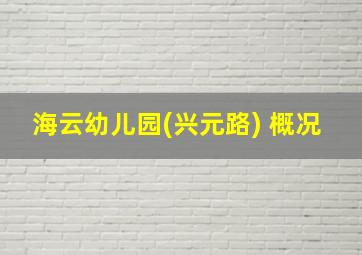 海云幼儿园(兴元路) 概况